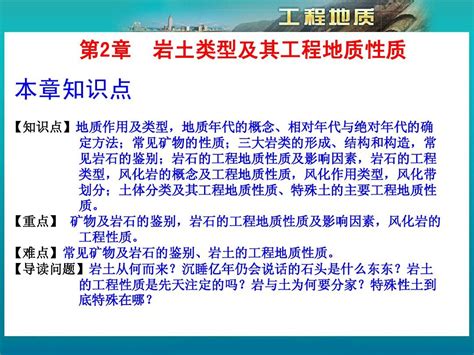 工程地质

第2章 岩土类型及其工程地质性质

本章知识点

【知识点】地质作用及类型，地质年代的概念、相对年代与绝对年代的确定方法；常见矿物的性质；三大岩类的形成、结构和构造，常见岩石的鉴别；岩石的工程地质性质及影响因素，岩石的工程类型，风化岩的概念及工程地质性质，风化作用类型，风化带划分；土体分类及其工程地质性质、特殊土的主要工程地质性质。

【重点】 矿物及岩石的鉴别，岩石的工程地质性质及影响因素，风化岩的工程性质。

【难点】常见矿物及岩石的鉴别、岩土的工程地质性质。

【导读问题】岩土从何而来？沉睡亿年仍会说话的石头是什么东东？岩土的工程性质是先天注定的吗？岩与土为何要分家？特殊性土到底特殊在哪？